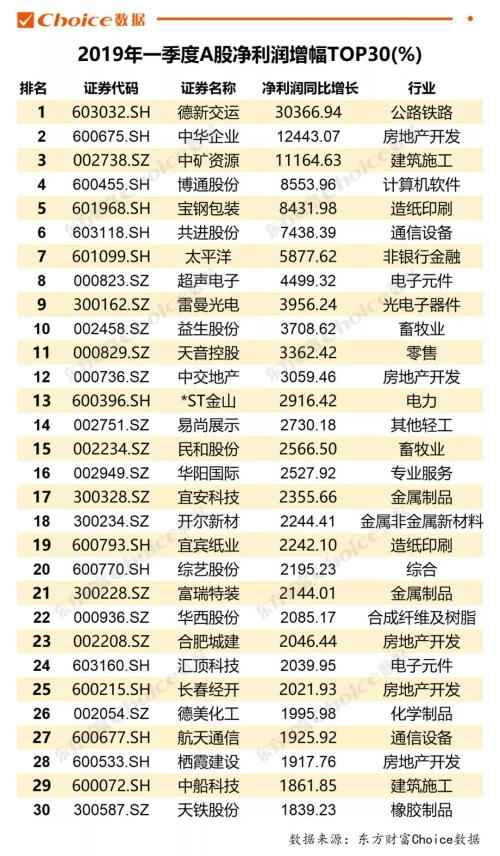 Choice数据

2019年一季度A股净利润增幅TOP30(%)

| 排名 | 证券代码 | 证券名称 | 净利润同比增长 | 行业 |
|---|---|---|---|---|
| 1 | 603032.SH | 德新交运 | 30366.94 | 公路铁路 |
| 2 | 600675.SH | 中华企业 | 12443.07 | 房地产开发 |
| 3 | 002738.SZ | 中矿资源 | 11164.63 | 建筑施工 |
| 4 | 600455.SH | 博通股份 | 8553.96 | 计算机软件 |
| 5 | 601968.SH | 宝钢包装 | 8431.98 | 造纸印刷 |
| 6 | 603118.SH | 共进股份 | 7438.39 | 通信设备 |
| 7 | 601099.SH | 太平洋 | 5877.62 | 非银行金融 |
| 8 | 000823.SZ | 超声电子 | 4499.32 | 电子元件 |
| 9 | 300162.SZ | 雷曼光电 | 3956.24 | 光电子器件 |
| 10 | 002458.SZ | 益生股份 | 3708.62 | 畜牧业 |
| 11 | 000829.SZ | 天音控股 | 3362.42 | 零售 |
| 12 | 000736.SZ | 中交地产 | 3059.46 | 房地产开发 |
| 13 | 600396.SH | *ST金山 | 2916.42 | 电力 |
| 14 | 002751.SZ | 易尚展示 | 2730.18 | 其他轻工 |
| 15 | 002234.SZ | 民和股份 | 2566.50 | 畜牧业 |
| 16 | 002949.SZ | 华阳国际 | 2527.92 | 专业服务 |
| 17 | 300328.SZ | 宜安科技 | 2355.66 | 金属制品 |
| 18 | 300234.SZ | 开尔新材 | 2244.41 | 金属非金属新材料 |
| 19 | 600793.SH | 宜宾纸业 | 2242.10 | 造纸印刷 |
| 20 | 600770.SH | 综艺股份 | 2195.23 | 综合 |
| 21 | 300228.SZ | 富瑞特装 | 2144.01 | 金属制品 |
| 22 | 000936.SZ | 华西股份 | 2085.17 | 合成纤维及树脂 |
| 23 | 002208.SZ | 合肥城建 | 2046.44 | 房地产开发 |
| 24 | 603160.SH | 汇顶科技 | 2039.95 | 电子元件 |
| 25 | 600215.SH | 长春经开 | 2021.93 | 房地产开发 |
| 26 | 002054.SZ | 德美化工 | 1995.98 | 化学制品 |
| 27 | 600677.SH | 航天通信 | 1925.92 | 通信设备 |
| 28 | 600533.SH | 栖霞建设 | 1917.76 | 房地产开发 |
| 29 | 600072.SH | 中船科技 | 1861.85 | 建筑施工 |
| 30 | 300587.SZ | 天铁股份 | 1839.23 | 橡胶制品 |

数据来源：东方财富Choice数据